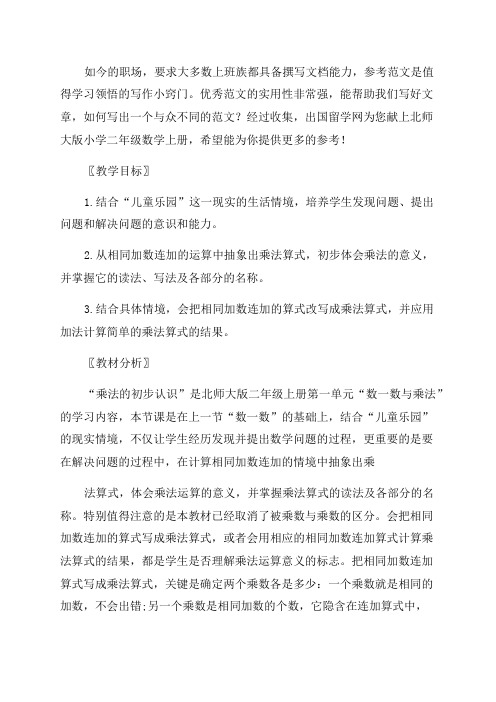 如今的职场，要求大多数上班族都具备撰写文档能力，参考范文是值得学习领悟的写作小窍门。优秀范文的实用性非常强，能帮助我们写好文章，如何写出一个与众不同的范文？经过收集，出国留学网为您献上北师大版小学二年级数学上册，希望能为你提供更多的参考！

〖教学目标〗

1.结合“儿童乐园”这一现实的生活情境，培养学生发现问题、提出问题和解决问题的意识和能力。

2.从相同加数连加的运算中抽象出乘法算式，初步体会乘法的意义，并掌握它的读法、写法及各部分的名称。

3.结合具体情境，会把相同加数连加的算式改写成乘法算式，并应用加法计算简单的乘法算式的结果。

〖教材分析〗

“乘法的初步认识”是北师大版二年级上册第一单元“数一数与乘法”的学习内容，本节课是在上一节“数一数”的基础上，结合“儿童乐园”的现实情境，不仅让学生经历发现并提出数学问题的过程，更重要的是要在解决问题的过程中，在计算相同加数连加的情境中抽象出乘

法算式，体会乘法运算的意义，并掌握乘法算式的读法及各部分的名称。特别值得注意的是本教材已经取消了被乘数与乘数的区分。会把相同加数连加的算式写成乘法算式，或者会用相应的相同加数连加算式计算乘法算式的结果，都是学生是否理解乘法运算意义的标志。把相同加数连加算式写成乘法算式，关键是确定两个乘数各是多少：一个乘数就是相同的加数，不会出错；另一个乘数是相同加数的个数，它隐含在连加算式中，